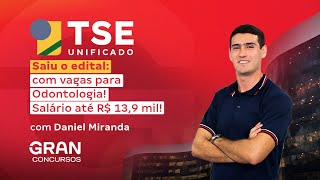 TSE
UNIFICADO

Saiu o edital:
com vagas para
Odontologia!
Salário até R$ 13,9 mil!

com Daniel Miranda

GRAN
CONCURSOS